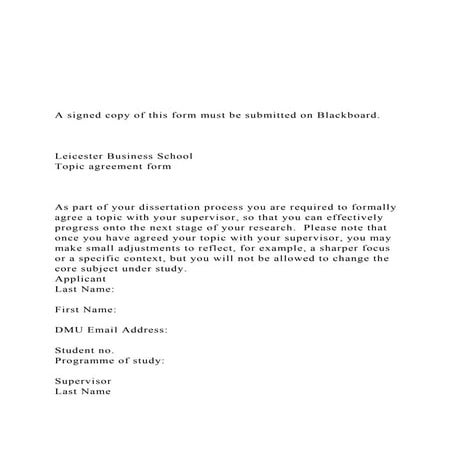 A signed copy of this form must be submitted on Blackboard.

Leicester Business School
Topic agreement form

As part of your dissertation process you are required to formally agree a topic with your supervisor, so that you can effectively progress onto the next stage of your research. Please note that once you have agreed your topic with your supervisor, you may make small adjustments to reflect, for example, a sharper focus or a specific context, but you will not be allowed to change the core subject under study.
Applicant
Last Name:

First Name:

DMU Email Address:

Student no.
Programme of study:

Supervisor
Last Name